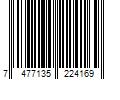 7 477135 224169